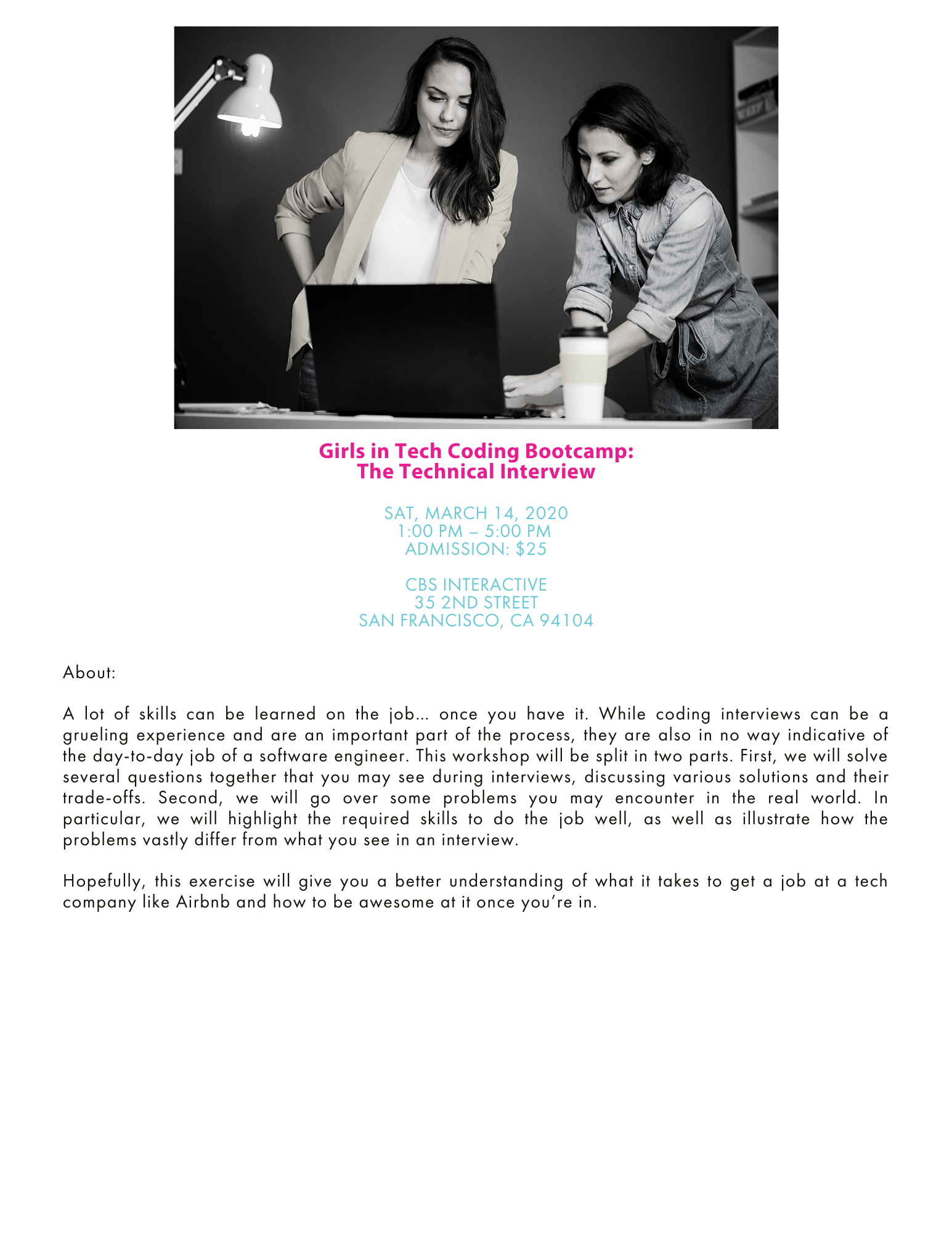 Girls in Tech Coding Bootcamp:
The Technical Interview

SAT, MARCH 14, 2020
1:00 PM – 5:00 PM
ADMISSION: $25

CBS INTERACTIVE
35 2ND STREET
SAN FRANCISCO, CA 94104

About:

A lot of skills can be learned on the job... once you have it. While coding interviews can be a grueling experience and are an important part of the process, they are also in no way indicative of the day-to-day job of a software engineer. This workshop will be split in two parts. First, we will solve several questions together that you may see during interviews, discussing various solutions and their trade-offs. Second, we will go over some problems you may encounter in the real world. In particular, we will highlight the required skills to do the job well, as well as illustrate how the problems vastly differ from what you see in an interview.

Hopefully, this exercise will give you a better understanding of what it takes to get a job at a tech company like Airbnb and how to be awesome at it once you're in.